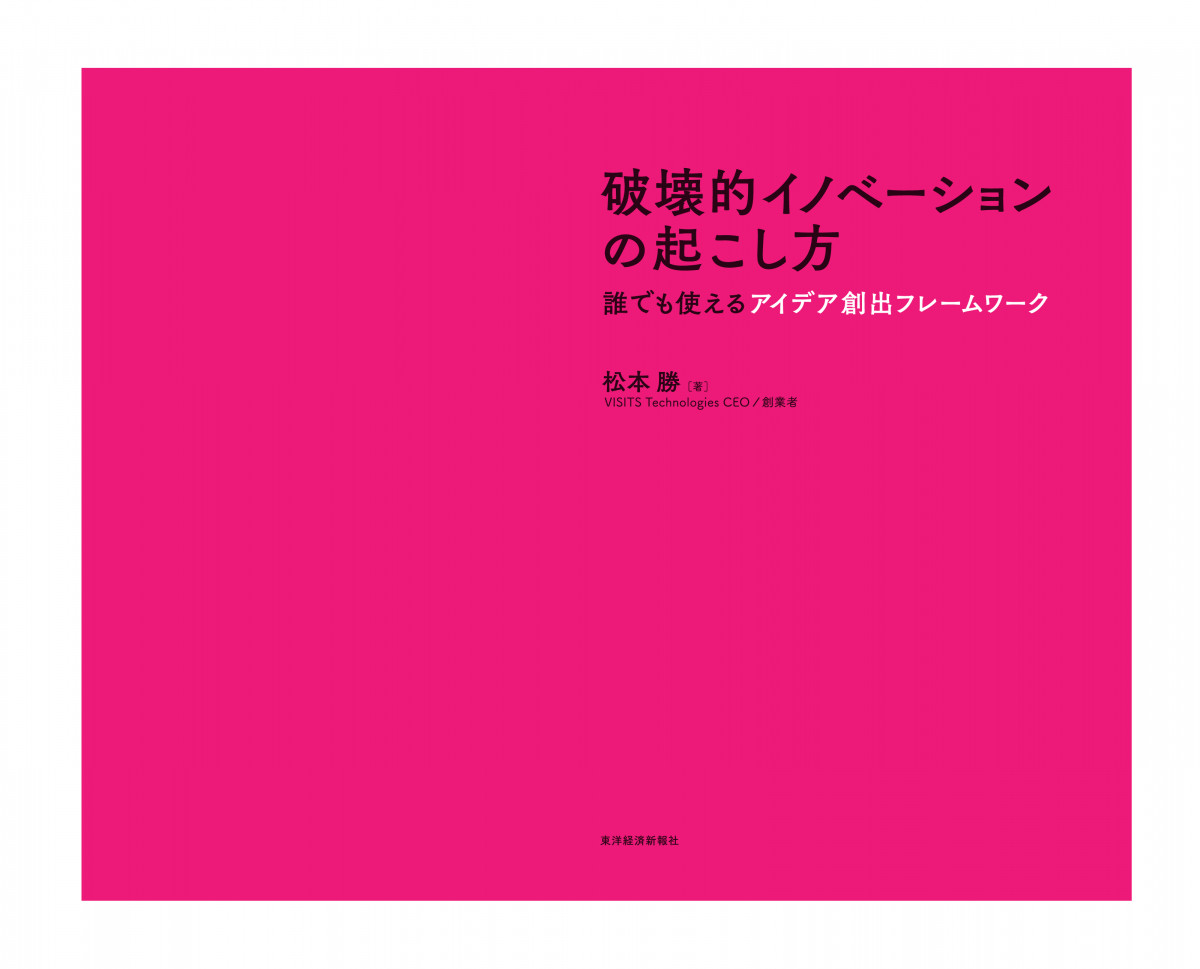 破壊的イノベーションの起こし方

誰でも使えるアイデア創出フレームワーク

松本 勝〔著〕
VISITS Technologies CEO／創業者

東洋経済新報社